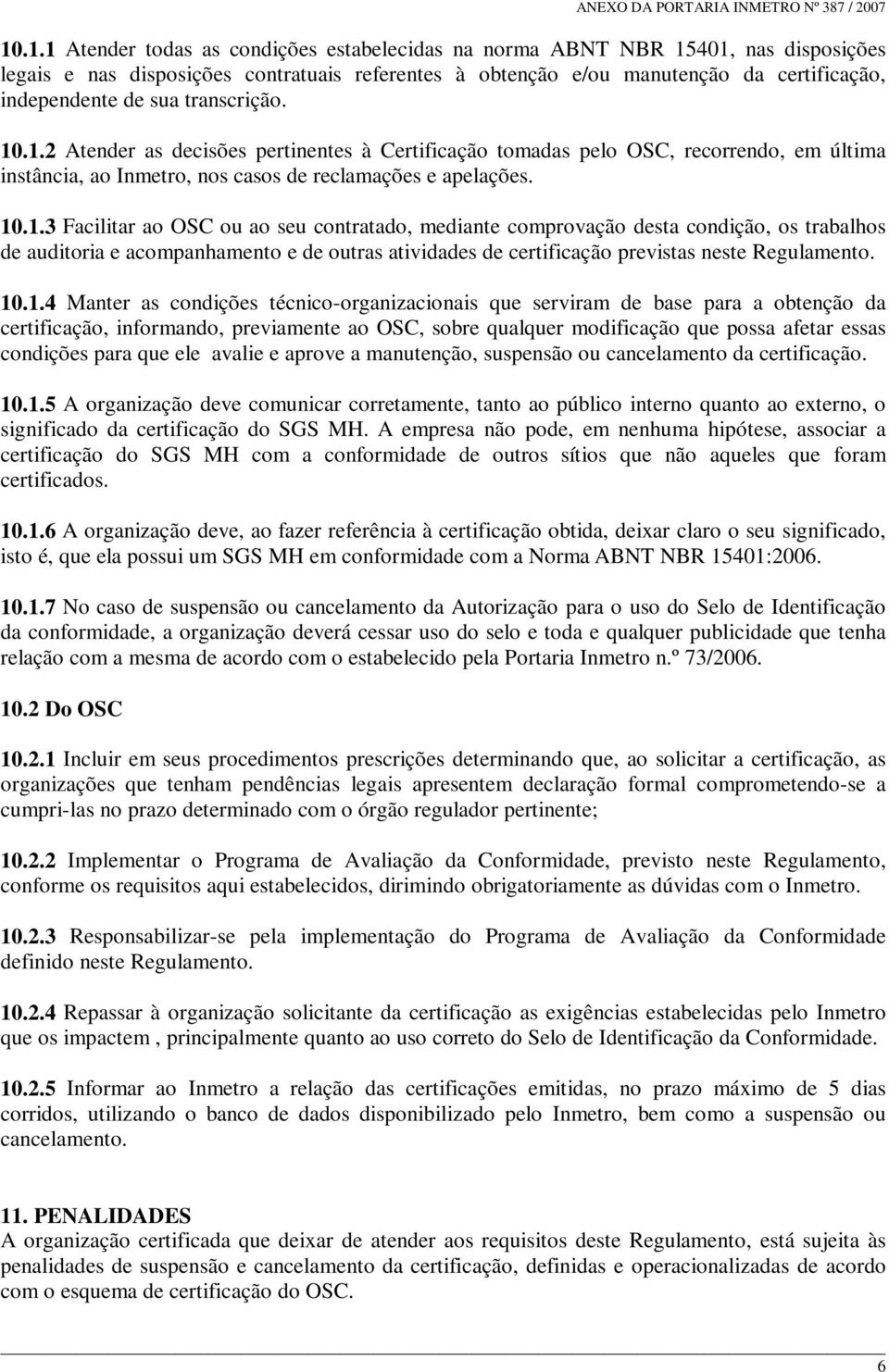 ANEXO DA PORTARIA INMETRO Nº 387 / 2007

10.1.1 Atender todas as condições estabelecidas na norma ABNT NBR 15401, nas disposições legais e nas disposições contratuais referentes à obtenção e/ou manutenção da certificação, independente de sua transcrição.

10.1.2 Atender as decisões pertinentes à Certificação tomadas pelo OSC, recorrendo, em última instância, ao Inmetro, nos casos de reclamações e apelações.

10.1.3 Facilitar ao OSC ou ao seu contratado, mediante comprovação desta condição, os trabalhos de auditoria e acompanhamento e de outras atividades de certificação previstas neste Regulamento.

10.1.4 Manter as condições técnico-organizacionais que serviram de base para a obtenção da certificação, informando, previamente ao OSC, sobre qualquer modificação que possa afetar essas condições para que ele avalie e aprove a manutenção, suspensão ou cancelamento da certificação.

10.1.5 A organização deve comunicar corretamente, tanto ao público interno quanto ao externo, o significado da certificação do SGS MH. A empresa não pode, em nenhuma hipótese, associar a certificação do SGS MH com a conformidade de outros sítios que não aqueles que foram certificados.

10.1.6 A organização deve, ao fazer referência à certificação obtida, deixar claro o seu significado, isto é, que ela possui um SGS MH em conformidade com a Norma ABNT NBR 15401:2006.

10.1.7 No caso de suspensão ou cancelamento da Autorização para o uso do Selo de Identificação da conformidade, a organização deverá cessar uso do selo e toda e qualquer publicidade que tenha relação com a mesma de acordo com o estabelecido pela Portaria Inmetro n.º 73/2006.

10.2 Do OSC

10.2.1 Incluir em seus procedimentos prescrições determinando que, ao solicitar a certificação, as organizações que tenham pendências legais apresentem declaração formal comprometendo-se a cumpri-las no prazo determinado com o órgão regulador pertinente;

10.2.2 Implementar o Programa de Avaliação da Conformidade, previsto neste Regulamento, conforme os requisitos aqui estabelecidos, dirimindo obrigatoriamente as dúvidas com o Inmetro.

10.2.3 Responsabilizar-se pela implementação do Programa de Avaliação da Conformidade definido neste Regulamento.

10.2.4 Repassar à organização solicitante da certificação as exigências estabelecidas pelo Inmetro que os impactem , principalmente quanto ao uso correto do Selo de Identificação da Conformidade.

10.2.5 Informar ao Inmetro a relação das certificações emitidas, no prazo máximo de 5 dias corridos, utilizando o banco de dados disponibilizado pelo Inmetro, bem como a suspensão ou cancelamento.

11. PENALIDADES
A organização certificada que deixar de atender aos requisitos deste Regulamento, está sujeita às penalidades de suspensão e cancelamento da certificação, definidas e operacionalizadas de acordo com o esquema de certificação do OSC.

6